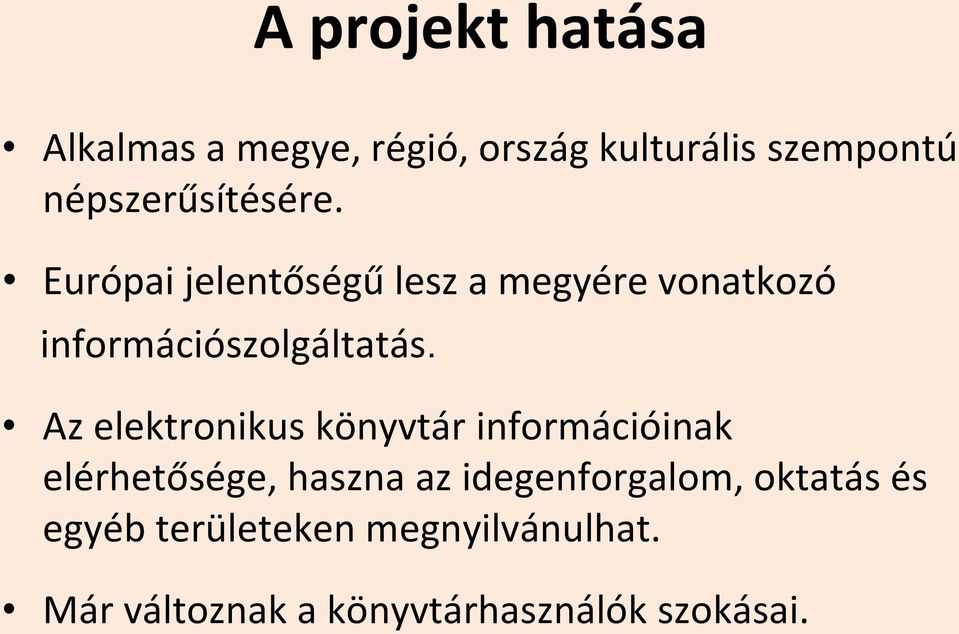 A projekt hatása

• Alkalmas a megye, régió, ország kulturális szempontú népszerűsítésére.

• Európai jelentőségű lesz a megyére vonatkozó információszolgáltatás.

• Az elektronikus könyvtár információinak elérhetősége, haszna az idegenforgalom, oktatás és egyéb területeken megnyilvánulhat.

• Már változnak a könyvtárhasználók szokásai.